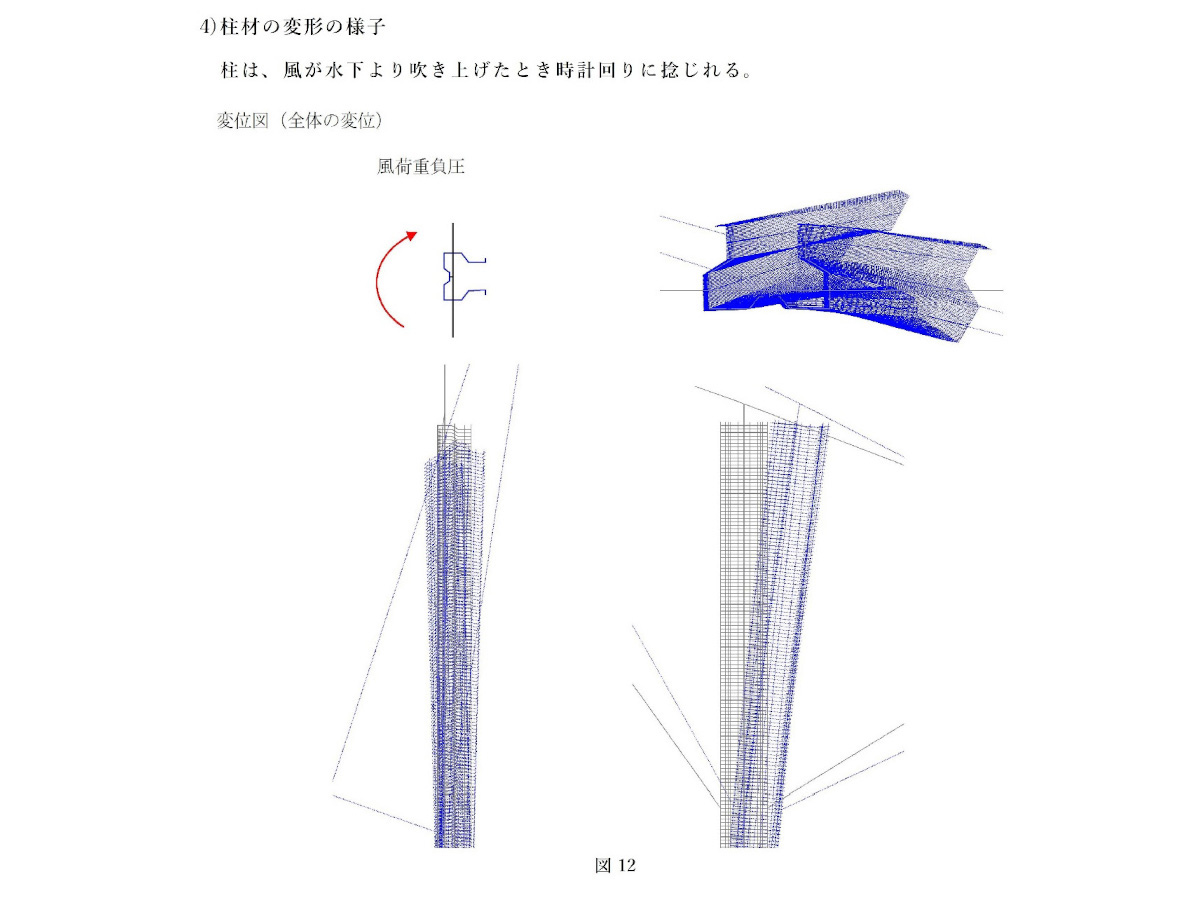 4)柱材の変形の様子

柱は、風が水下より吹き上げたとき時計回りに捻じれる。

変位図（全体の変位）

風荷重負圧

図 12